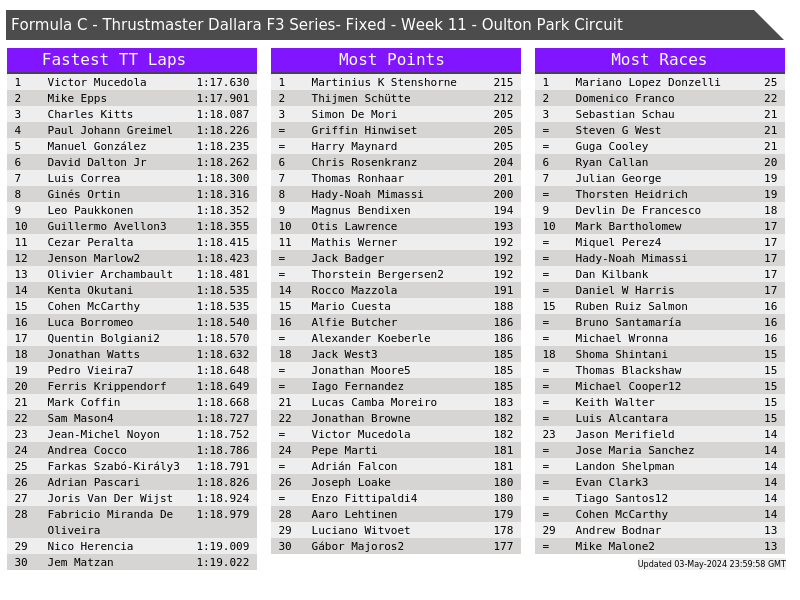 Formula C - Thrustmaster Dallara F3 Series- Fixed - Week 11 - Oulton Park Circuit

Fastest TT Laps

| | | |
|---|---|---|
| 1 | Victor Mucedola | 1:17.630 |
| 2 | Mike Epps | 1:17.901 |
| 3 | Charles Kitts | 1:18.087 |
| 4 | Paul Johann Greimel | 1:18.226 |
| 5 | Manuel González | 1:18.235 |
| 6 | David Dalton Jr | 1:18.262 |
| 7 | Luis Correa | 1:18.300 |
| 8 | Ginés Ortin | 1:18.316 |
| 9 | Leo Paukkonen | 1:18.352 |
| 10 | Guillermo Avellon3 | 1:18.355 |
| 11 | Cezar Peralta | 1:18.415 |
| 12 | Jenson Marlow2 | 1:18.423 |
| 13 | Olivier Archambault | 1:18.481 |
| 14 | Kenta Okutani | 1:18.535 |
| 15 | Cohen McCarthy | 1:18.535 |
| 16 | Luca Borromeo | 1:18.540 |
| 17 | Quentin Bolgiani2 | 1:18.570 |
| 18 | Jonathan Watts | 1:18.632 |
| 19 | Pedro Vieira7 | 1:18.648 |
| 20 | Ferris Krippendorf | 1:18.649 |
| 21 | Mark Coffin | 1:18.668 |
| 22 | Sam Mason4 | 1:18.727 |
| 23 | Jean-Michel Noyon | 1:18.752 |
| 24 | Andrea Cocco | 1:18.786 |
| 25 | Farkas Szabó-Király3 | 1:18.791 |
| 26 | Adrian Pascari | 1:18.826 |
| 27 | Joris Van Der Wijst | 1:18.924 |
| 28 | Fabricio Miranda De Oliveira | 1:18.979 |
| 29 | Nico Herencia | 1:19.009 |
| 30 | Jem Matzan | 1:19.022 |

Most Points

| | | |
|---|---|---|
| 1 | Martinius K Stenshorne | 215 |
| 2 | Thijmen Schütte | 212 |
| 3 | Simon De Mori | 205 |
| = | Griffin Hinwiset | 205 |
| = | Harry Maynard | 205 |
| 6 | Chris Rosenkranz | 204 |
| 7 | Thomas Ronhaar | 201 |
| 8 | Hady-Noah Mimassi | 200 |
| 9 | Magnus Bendixen | 194 |
| 10 | Otis Lawrence | 193 |
| 11 | Mathis Werner | 192 |
| = | Jack Badger | 192 |
| = | Thorstein Bergersen2 | 192 |
| 14 | Rocco Mazzola | 191 |
| 15 | Mario Cuesta | 188 |
| 16 | Alfie Butcher | 186 |
| = | Alexander Koeberle | 186 |
| 18 | Jack West3 | 185 |
| = | Jonathan Moore5 | 185 |
| = | Iago Fernandez | 185 |
| 21 | Lucas Camba Moreiro | 183 |
| 22 | Jonathan Browne | 182 |
| = | Victor Mucedola | 182 |
| 24 | Pepe Marti | 181 |
| = | Adrián Falcon | 181 |
| 26 | Joseph Loake | 180 |
| = | Enzo Fittipaldi4 | 180 |
| 28 | Aaro Lehtinen | 179 |
| 29 | Luciano Witvoet | 178 |
| 30 | Gábor Majoros2 | 177 |

Most Races

| | | |
|---|---|---|
| 1 | Mariano Lopez Donzelli | 25 |
| 2 | Domenico Franco | 22 |
| 3 | Sebastian Schau | 21 |
| = | Steven G West | 21 |
| = | Guga Cooley | 21 |
| 6 | Ryan Callan | 20 |
| 7 | Julian George | 19 |
| = | Thorsten Heidrich | 19 |
| 9 | Devlin De Francesco | 18 |
| 10 | Mark Bartholomew | 17 |
| = | Miquel Perez4 | 17 |
| = | Hady-Noah Mimassi | 17 |
| = | Dan Kilbank | 17 |
| = | Daniel W Harris | 17 |
| 15 | Ruben Ruiz Salmon | 16 |
| = | Bruno Santamaría | 16 |
| = | Michael Wronna | 16 |
| 18 | Shoma Shintani | 15 |
| = | Thomas Blackshaw | 15 |
| = | Michael Cooper12 | 15 |
| = | Keith Walter | 15 |
| = | Luis Alcantara | 15 |
| 23 | Jason Merifield | 14 |
| = | Jose Maria Sanchez | 14 |
| = | Landon Shelpman | 14 |
| = | Evan Clark3 | 14 |
| = | Tiago Santos12 | 14 |
| = | Cohen McCarthy | 14 |
| 29 | Andrew Bodnar | 13 |
| = | Mike Malone2 | 13 |

Updated 03-May-2024 23:59:58 GMT